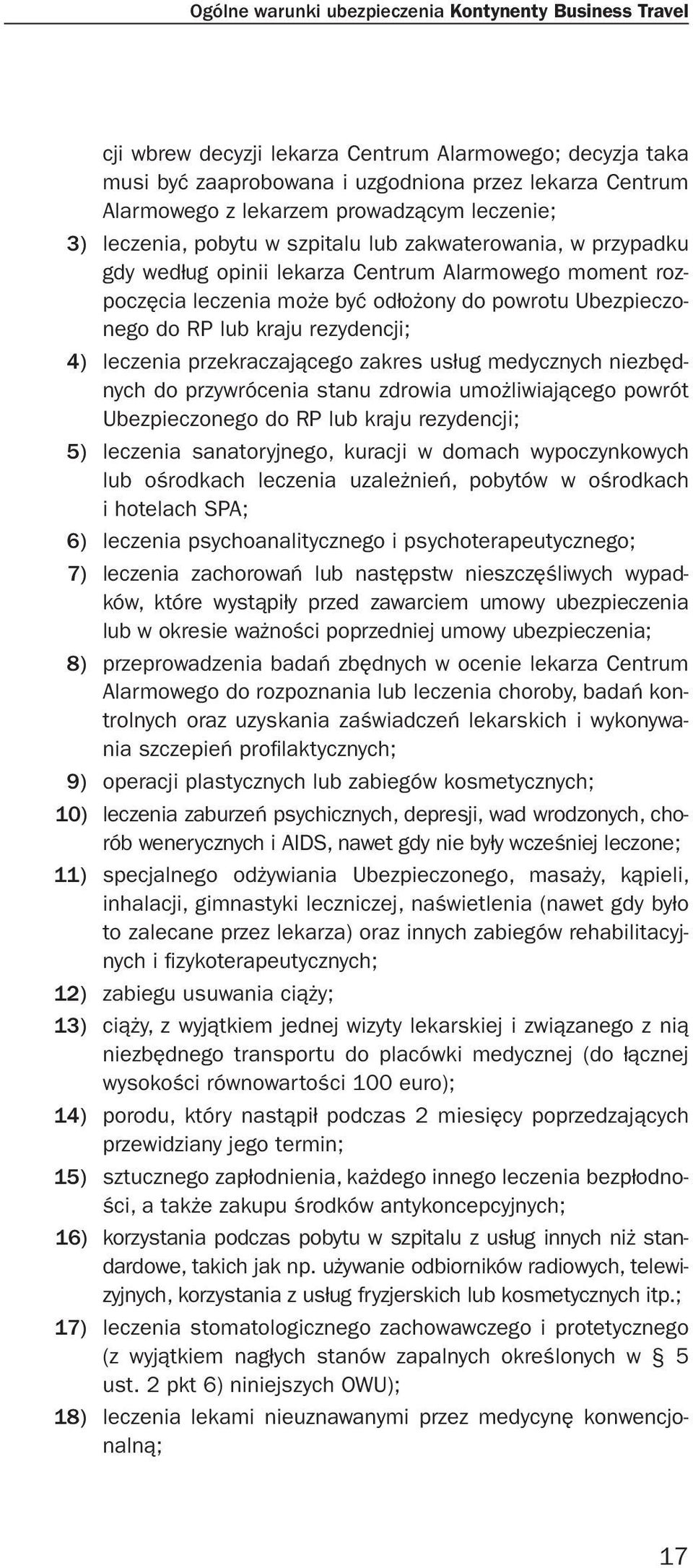 Ogólne warunki ubezpieczenia Kontynenty Business Travel

cji wbrew decyzji lekarza Centrum Alarmowego; decyzja taka musi być zaaprobowana i uzgodniona przez lekarza Centrum Alarmowego z lekarzem prowadzącym leczenie;

3) leczenia, pobytu w szpitalu lub zakwaterowania, w przypadku gdy według opinii lekarza Centrum Alarmowego moment rozpoczęcia leczenia może być odłożony do powrotu Ubezpieczonego do RP lub kraju rezydencji;

4) leczenia przekraczającego zakres usług medycznych niezbędnych do przywrócenia stanu zdrowia umożliwiającego powrót Ubezpieczonego do RP lub kraju rezydencji;

5) leczenia sanatoryjnego, kuracji w domach wypoczynkowych lub ośrodkach leczenia uzależnień, pobytów w ośrodkach i hotelach SPA;

6) leczenia psychoanalitycznego i psychoterapeutycznego;

7) leczenia zachorowań lub następstw nieszczęśliwych wypadków, które wystąpiły przed zawarciem umowy ubezpieczenia lub w okresie ważności poprzedniej umowy ubezpieczenia;

8) przeprowadzenia badań zbędnych w ocenie lekarza Centrum Alarmowego do rozpoznania lub leczenia choroby, badań kontrolnych oraz uzyskania zaświadczeń lekarskich i wykonywania szczepień profilaktycznych;

9) operacji plastycznych lub zabiegów kosmetycznych;

10) leczenia zaburzeń psychicznych, depresji, wad wrodzonych, chorób wenerycznych i AIDS, nawet gdy nie były wcześniej leczone;

11) specjalnego odżywiania Ubezpieczonego, masaży, kąpieli, inhalacji, gimnastyki leczniczej, naświetlenia (nawet gdy było to zalecane przez lekarza) oraz innych zabiegów rehabilitacyjnych i fizykoterapeutycznych;

12) zabiegu usuwania ciąży;

13) ciąży, z wyjątkiem jednej wizyty lekarskiej i związanego z nią niezbędnego transportu do placówki medycznej (do łącznej wysokości równowartości 100 euro);

14) porodu, który nastąpił podczas 2 miesięcy poprzedzających przewidziany jego termin;

15) sztucznego zapłodnienia, każdego innego leczenia bezpłodności, a także zakupu środków antykoncepcyjnych;

16) korzystania podczas pobytu w szpitalu z usług innych niż standardowe, takich jak np. używanie odbiorników radiowych, telewizyjnych, korzystania z usług fryzjerskich lub kosmetycznych itp.;

17) leczenia stomatologicznego zachowawczego i protetycznego (z wyjątkiem nagłych stanów zapalnych określonych w § 5 ust. 2 pkt 6) niniejszych OWU);

18) leczenia lekami nieuznawanymi przez medycynę konwencjonalną;

17